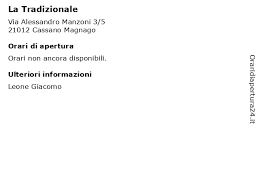 La Tradizionale

Via Alessandro Manzoni 3/5
21012 Cassano Magnago

Orari di apertura

Orari non ancora disponibili.

Ulteriori informazioni

Leone Giacomo

Oraridiapertura24.it